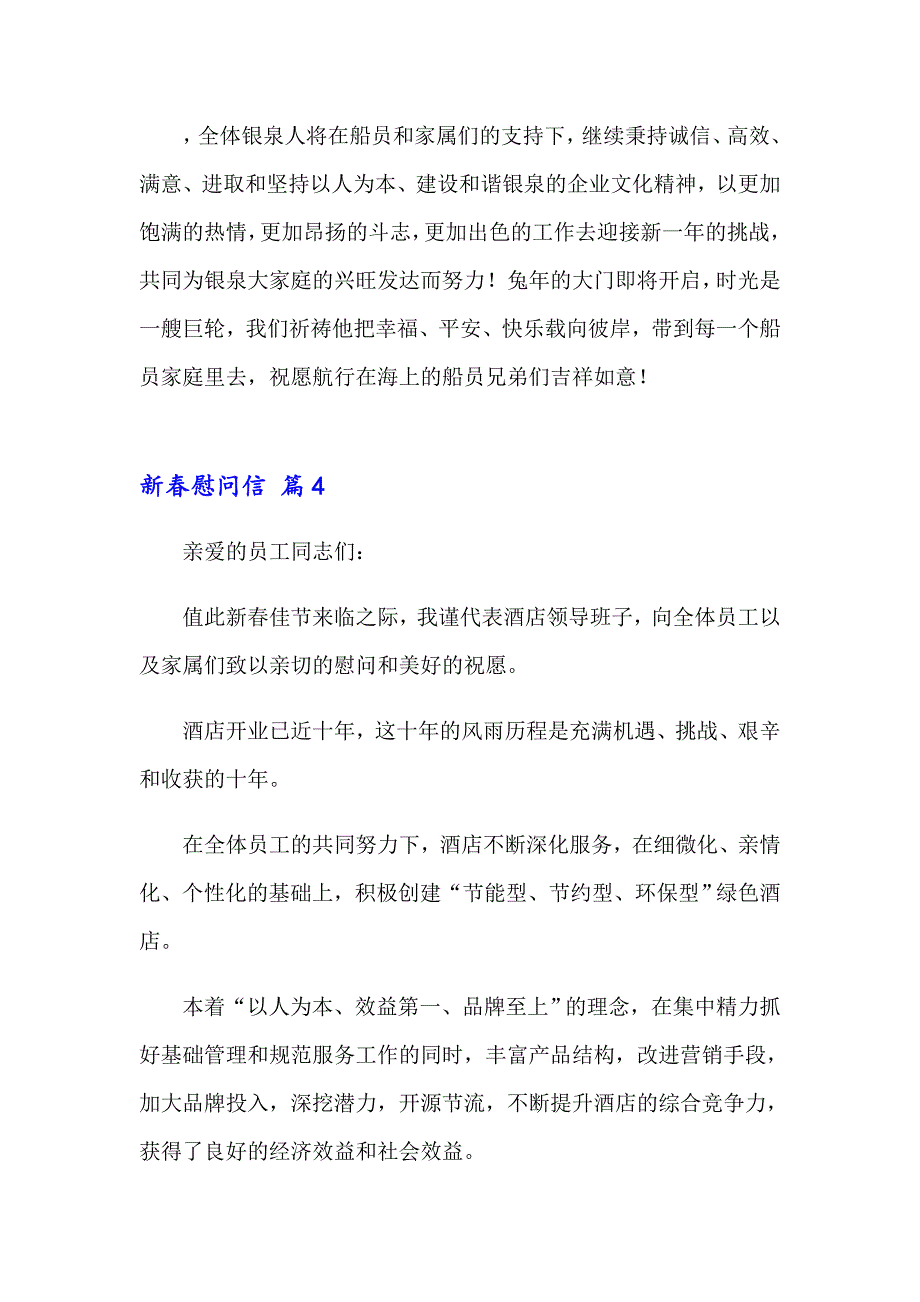 ，全体银泉人将在船员和家属们的支持下，继续秉持诚信、高效、满意、进取和坚持以人为本、建设和谐银泉的企业文化精神，以更加饱满的热情，更加昂扬的斗志，更加出色的工作去迎接新一年的挑战，共同为银泉大家庭的兴旺发达而努力！兔年的大门即将开启，时光是一艘巨轮，我们祈祷他把幸福、平安、快乐载向彼岸，带到每一个船员家庭里去，祝愿航行在海上的船员兄弟们吉祥如意！

新春慰问信 篇4

亲爱的员工同志们：

值此新春佳节来临之际，我谨代表酒店领导班子，向全体员工以及家属们致以亲切的慰问和美好的祝愿。

酒店开业已近十年，这十年的风雨历程是充满机遇、挑战、艰辛和收获的十年。

在全体员工的共同努力下，酒店不断深化服务，在细微化、亲情化、个性化的基础上，积极创建“节能型、节约型、环保型”绿色酒店。

本着“以人为本、效益第一、品牌至上”的理念，在集中精力抓好基础管理和规范服务工作的同时，丰富产品结构，改进营销手段，加大品牌投入，深挖潜力，开源节流，不断提升酒店的综合竞争力，获得了良好的经济效益和社会效益。